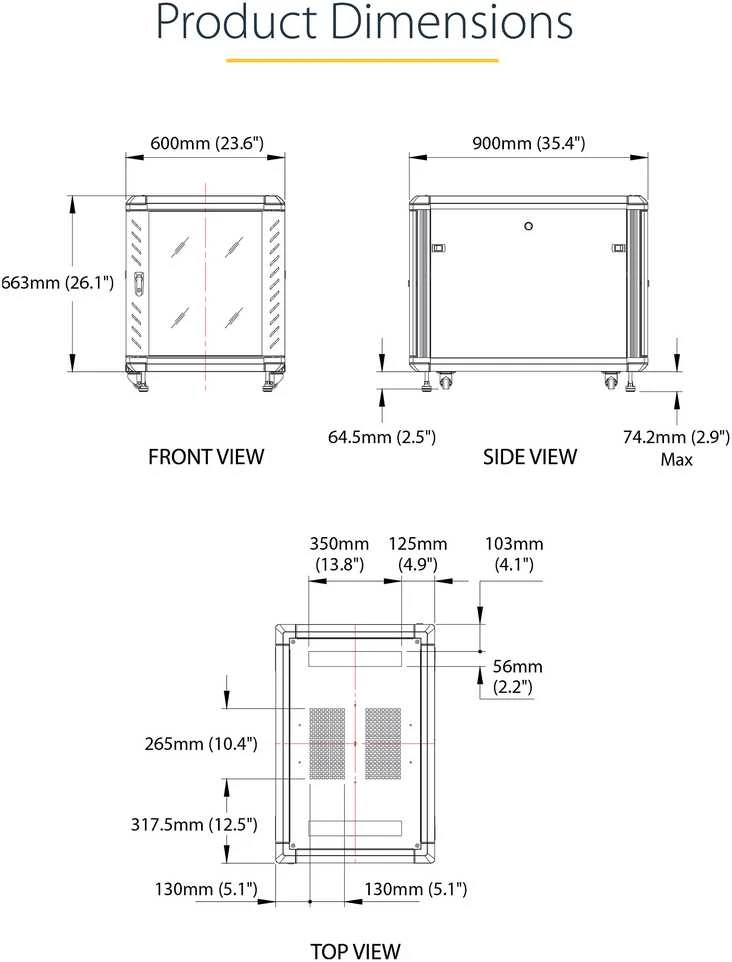 Product Dimensions

600mm (23.6")

663mm (26.1")

FRONT VIEW

900mm (35.4")

64.5mm (2.5")

74.2mm (2.9") Max

SIDE VIEW

350mm (13.8")

125mm (4.9")

103mm (4.1")

56mm (2.2")

265mm (10.4")

317.5mm (12.5")

130mm (5.1")

130mm (5.1")

TOP VIEW